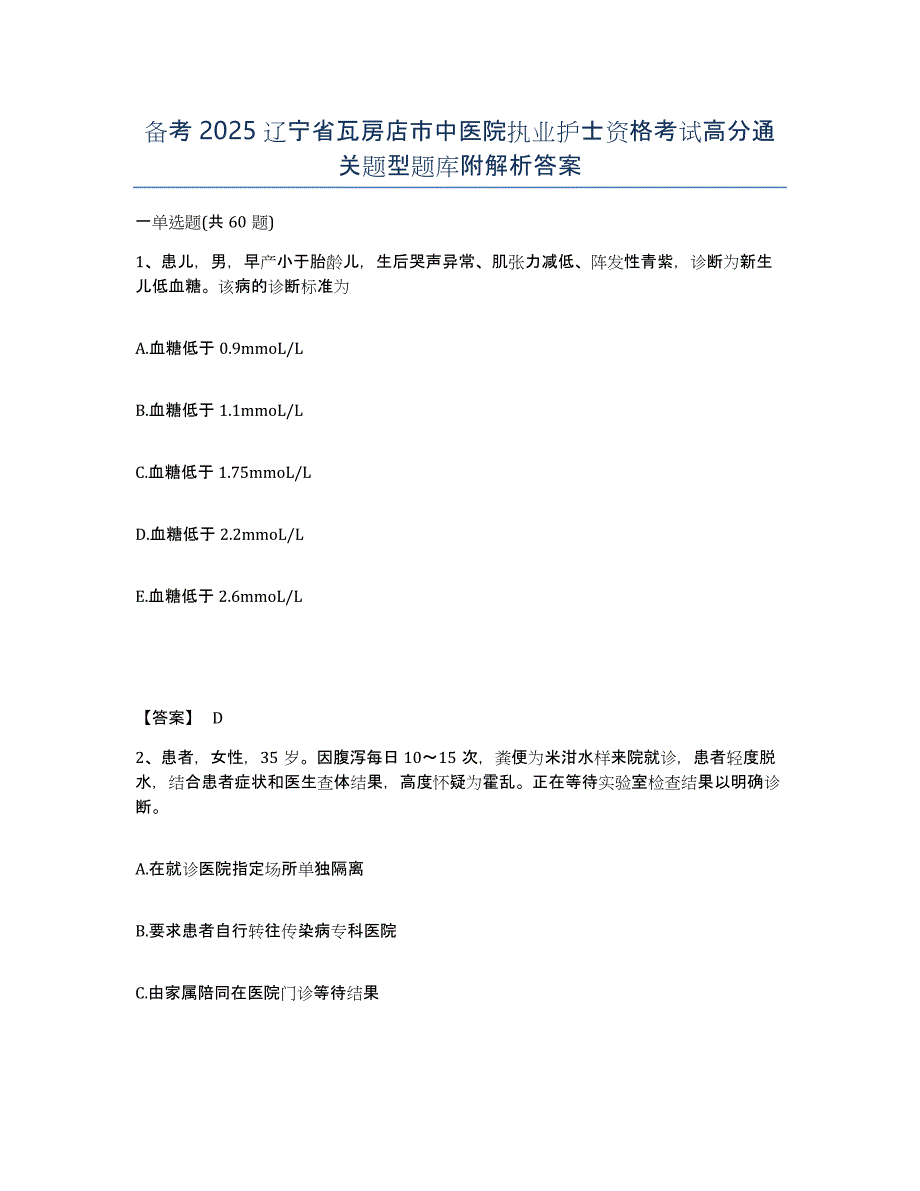 备考 2025 辽宁省瓦房店市中医院执业护士资格考试高分通关题型题库附解析答案

一单选题(共 60 题)

1、患儿，男，早产小于胎龄儿，生后哭声异常、肌张力减低、阵发性青紫，诊断为新生儿低血糖。该病的诊断标准为

A.血糖低于 0.9mmoL/L

B.血糖低于 1.1mmoL/L

C.血糖低于 1.75mmoL/L

D.血糖低于 2.2mmoL/L

E.血糖低于 2.6mmoL/L

【答案】 D

2、患者，女性，35 岁。因腹泻每日 10～15 次，粪便为米泔水样来院就诊，患者轻度脱水，结合患者症状和医生查体结果，高度怀疑为霍乱。正在等待实验室检查结果以明确诊断。

A.在就诊医院指定场所单独隔离

B.要求患者自行转往传染病专科医院

C.由家属陪同在医院门诊等待结果